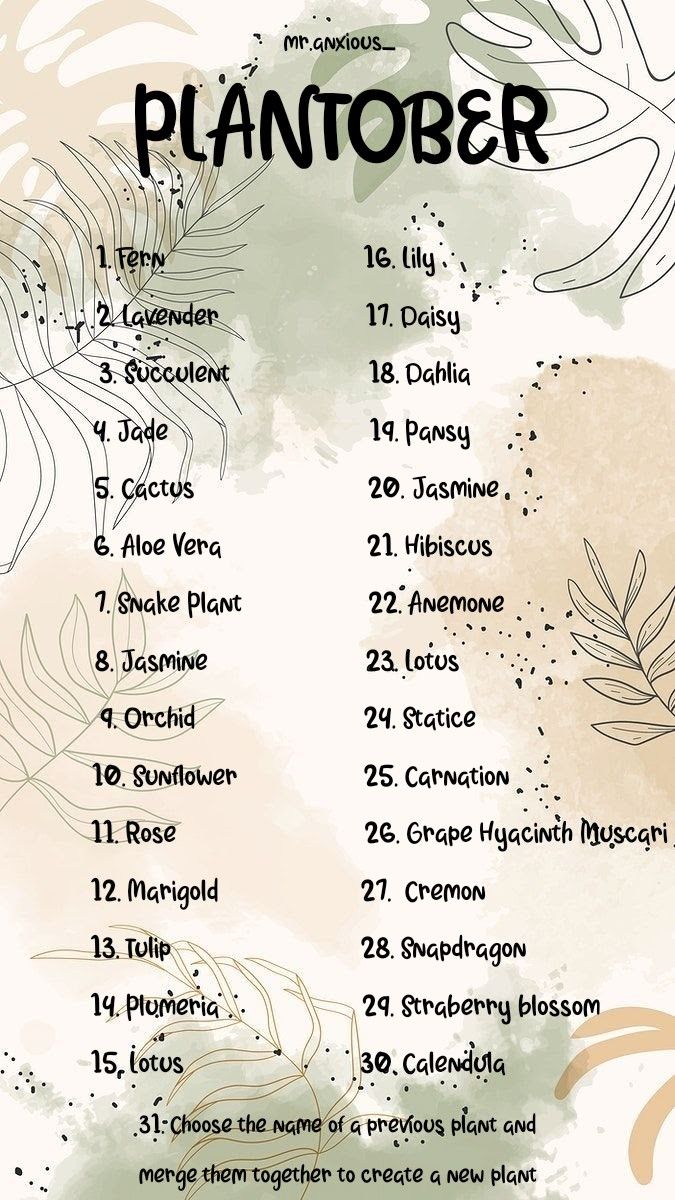 mr.anxious_

PLANTOBER

1. Fern
2. Lavender
3. Succulent
4. Jade
5. Cactus
6. Aloe Vera
7. Snake Plant
8. Jasmine
9. Orchid
10. Sunflower
11. Rose
12. Marigold
13. Tulip
14. Plumeria
15. Lotus

16. Lily
17. Daisy
18. Dahlia
19. Pansy
20. Jasmine
21. Hibiscus
22. Anemone
23. Lotus
24. Statice
25. Carnation
26. Grape Hyacinth Muscari
27. Cremon
28. Snapdragon
29. Straberry blossom
30. Calendula

31. Choose the name of a previous plant and merge them together to create a new plant